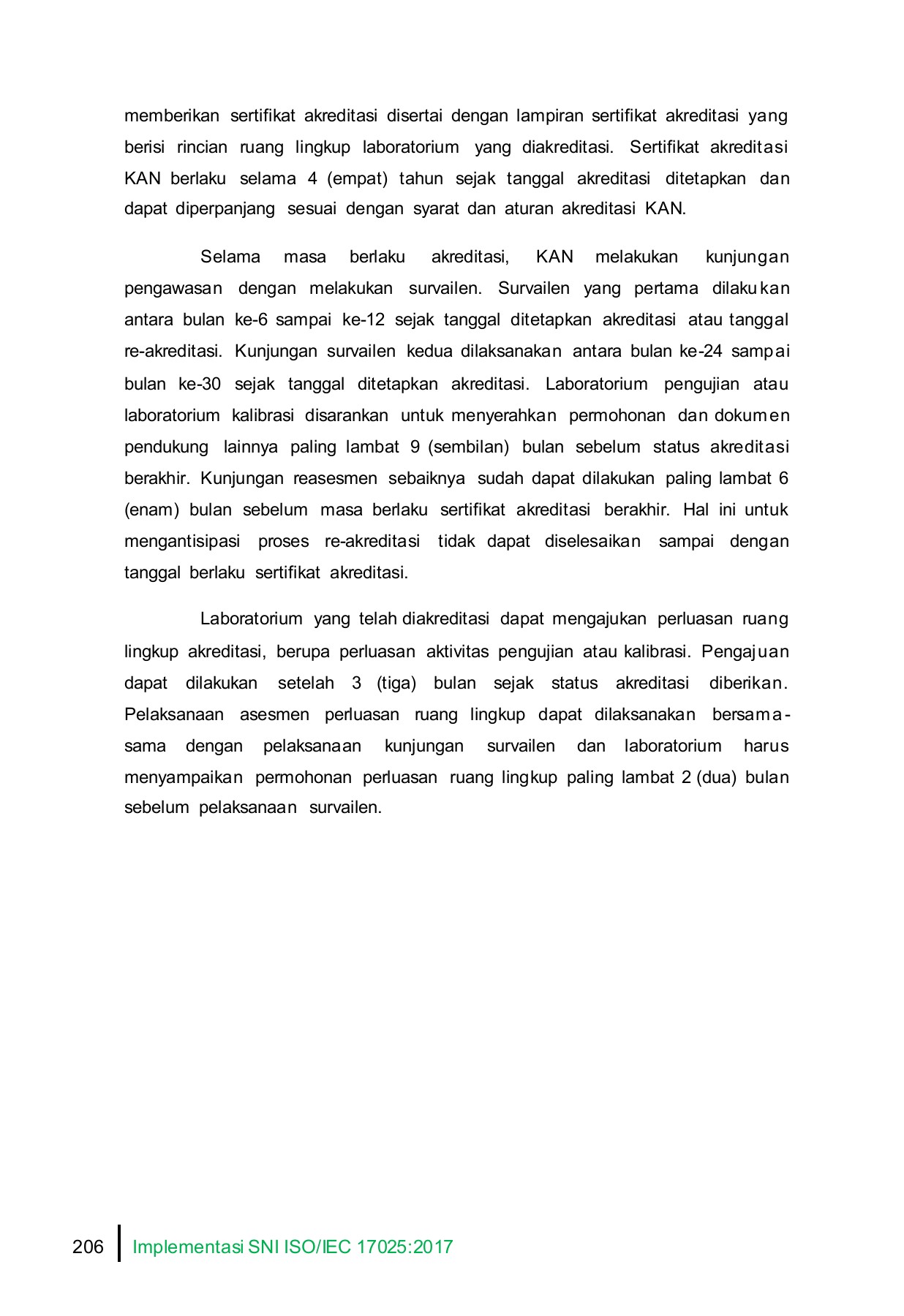 memberikan sertifikat akreditasi disertai dengan lampiran sertifikat akreditasi yang berisi rincian ruang lingkup laboratorium yang diakreditasi. Sertifikat akreditasi KAN berlaku selama 4 (empat) tahun sejak tanggal akreditasi ditetapkan dan dapat diperpanjang sesuai dengan syarat dan aturan akreditasi KAN.

Selama masa berlaku akreditasi, KAN melakukan kunjungan pengawasan dengan melakukan survailen. Survailen yang pertama dilakukan antara bulan ke-6 sampai ke-12 sejak tanggal ditetapkan akreditasi atau tanggal re-akreditasi. Kunjungan survailen kedua dilaksanakan antara bulan ke-24 sampai bulan ke-30 sejak tanggal ditetapkan akreditasi. Laboratorium pengujian atau laboratorium kalibrasi disarankan untuk menyerahkan permohonan dan dokumen pendukung lainnya paling lambat 9 (sembilan) bulan sebelum status akreditasi berakhir. Kunjungan reasesmen sebaiknya sudah dapat dilakukan paling lambat 6 (enam) bulan sebelum masa berlaku sertifikat akreditasi berakhir. Hal ini untuk mengantisipasi proses re-akreditasi tidak dapat diselesaikan sampai dengan tanggal berlaku sertifikat akreditasi.

Laboratorium yang telah diakreditasi dapat mengajukan perluasan ruang lingkup akreditasi, berupa perluasan aktivitas pengujian atau kalibrasi. Pengajuan dapat dilakukan setelah 3 (tiga) bulan sejak status akreditasi diberikan. Pelaksanaan asesmen perluasan ruang lingkup dapat dilaksanakan bersama-sama dengan pelaksanaan kunjungan survailen dan laboratorium harus menyampaikan permohonan perluasan ruang lingkup paling lambat 2 (dua) bulan sebelum pelaksanaan survailen.

206 Implementasi SNI ISO/IEC 17025:2017